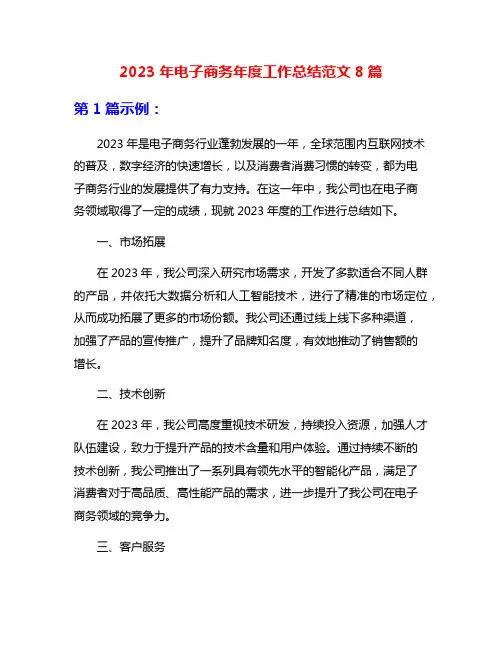 2023 年电子商务年度工作总结范文 8 篇

第 1 篇示例：

2023 年是电子商务行业蓬勃发展的一年，全球范围内互联网技术的普及，数字经济的快速增长，以及消费者消费习惯的转变，都为电子商务行业的发展提供了有力支持。在这一年中，我公司也在电子商务领域取得了一定的成绩，现就 2023 年度的工作进行总结如下。

一、市场拓展

在 2023 年，我公司深入研究市场需求，开发了多款适合不同人群的产品，并依托大数据分析和人工智能技术，进行了精准的市场定位，从而成功拓展了更多的市场份额。我公司还通过线上线下多种渠道，加强了产品的宣传推广，提升了品牌知名度，有效地推动了销售额的增长。

二、技术创新

在 2023 年，我公司高度重视技术研发，持续投入资源，加强人才队伍建设，致力于提升产品的技术含量和用户体验。通过持续不断的技术创新，我公司推出了一系列具有领先水平的智能化产品，满足了消费者对于高品质、高性能产品的需求，进一步提升了我公司在电子商务领域的竞争力。

三、客户服务